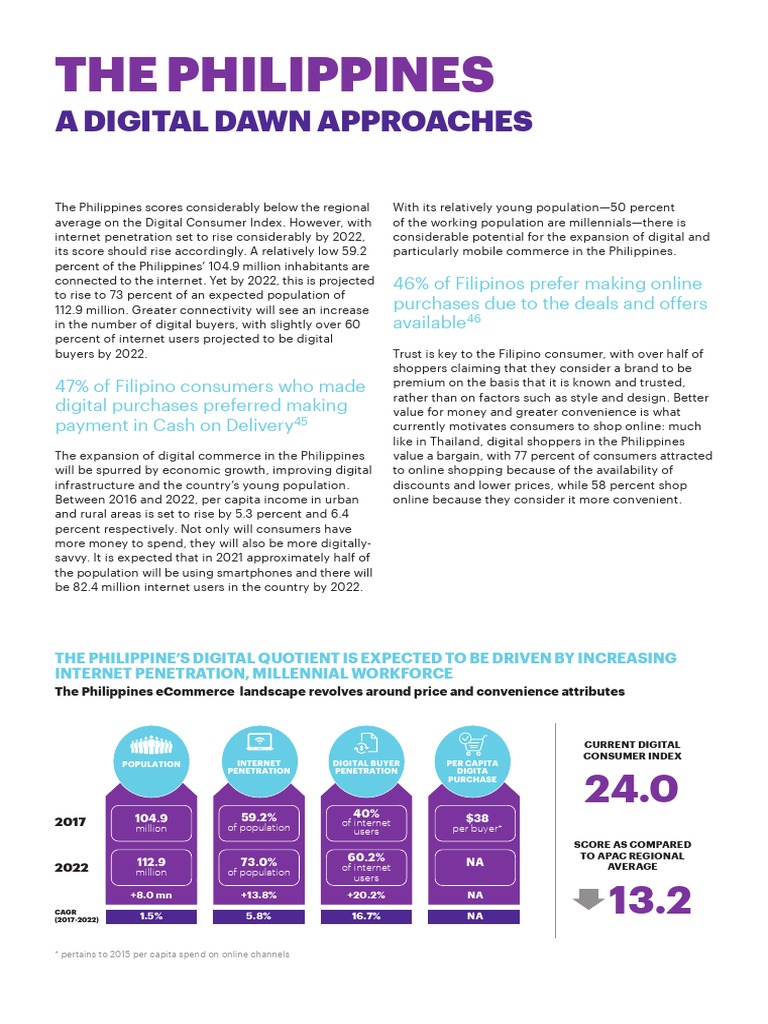 THE PHILIPPINES
A DIGITAL DAWN APPROACHES

The Philippines scores considerably below the regional average on the Digital Consumer Index. However, with internet penetration set to rise considerably by 2022, its score should rise accordingly. A relatively low 59.2 percent of the Philippines' 104.9 million inhabitants are connected to the internet. Yet by 2022, this is projected to rise to 73 percent of an expected population of 112.9 million. Greater connectivity will see an increase in the number of digital buyers, with slightly over 60 percent of internet users projected to be digital buyers by 2022.

47% of Filipino consumers who made digital purchases preferred making payment in Cash on Delivery$^{45}$

The expansion of digital commerce in the Philippines will be spurred by economic growth, improving digital infrastructure and the country's young population. Between 2016 and 2022, per capita income in urban and rural areas is set to rise by 5.3 percent and 6.4 percent respectively. Not only will consumers have more money to spend, they will also be more digitally-savvy. It is expected that in 2021 approximately half of the population will be using smartphones and there will be 82.4 million internet users in the country by 2022.

With its relatively young population—50 percent of the working population are millennials—there is considerable potential for the expansion of digital and particularly mobile commerce in the Philippines.

46% of Filipinos prefer making online purchases due to the deals and offers available$^{46}$

Trust is key to the Filipino consumer, with over half of shoppers claiming that they consider a brand to be premium on the basis that it is known and trusted, rather than on factors such as style and design. Better value for money and greater convenience is what currently motivates consumers to shop online: much like in Thailand, digital shoppers in the Philippines value a bargain, with 77 percent of consumers attracted to online shopping because of the availability of discounts and lower prices, while 58 percent shop online because they consider it more convenient.

THE PHILIPPINE'S DIGITAL QUOTIENT IS EXPECTED TO BE DRIVEN BY INCREASING INTERNET PENETRATION, MILLENNIAL WORKFORCE
The Philippines eCommerce landscape revolves around price and convenience attributes

| | POPULATION | INTERNET PENETRATION | DIGITAL BUYER PENETRATION | PER CAPITA DIGITA PURCHASE |
|---|---|---|---|---|
| 2017 | 104.9 million | 59.2% of population | 40% of internet users | $38 per buyer* |
| 2022 | 112.9 million | 73.0% of population | 60.2% of internet users | NA |
| | +8.0 mn | +13.8% | +20.2% | NA |
| CAGR (2017-2022) | 1.5% | 5.8% | 16.7% | NA |

CURRENT DIGITAL CONSUMER INDEX
24.0

SCORE AS COMPARED TO APAC REGIONAL AVERAGE
13.2

* pertains to 2015 per capita spend on online channels